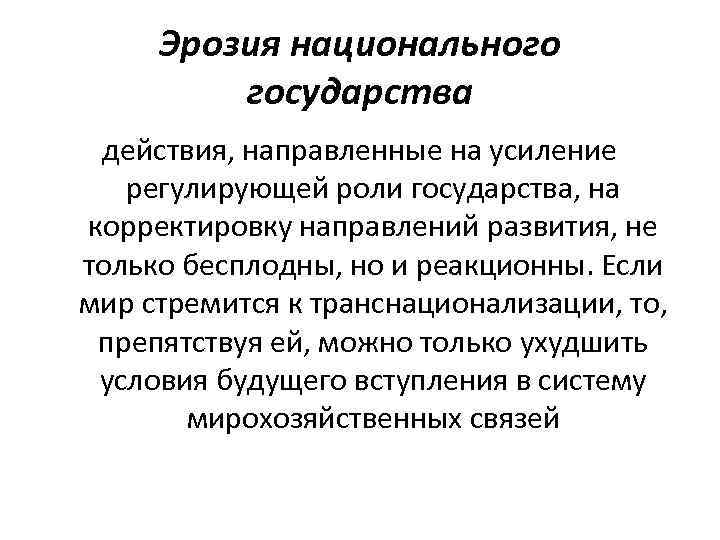 Эрозия национального государства

действия, направленные на усиление регулирующей роли государства, на корректировку направлений развития, не только бесплодны, но и реакционны. Если мир стремится к транснационализации, то, препятствуя ей, можно только ухудшить условия будущего вступления в систему мирохозяйственных связей